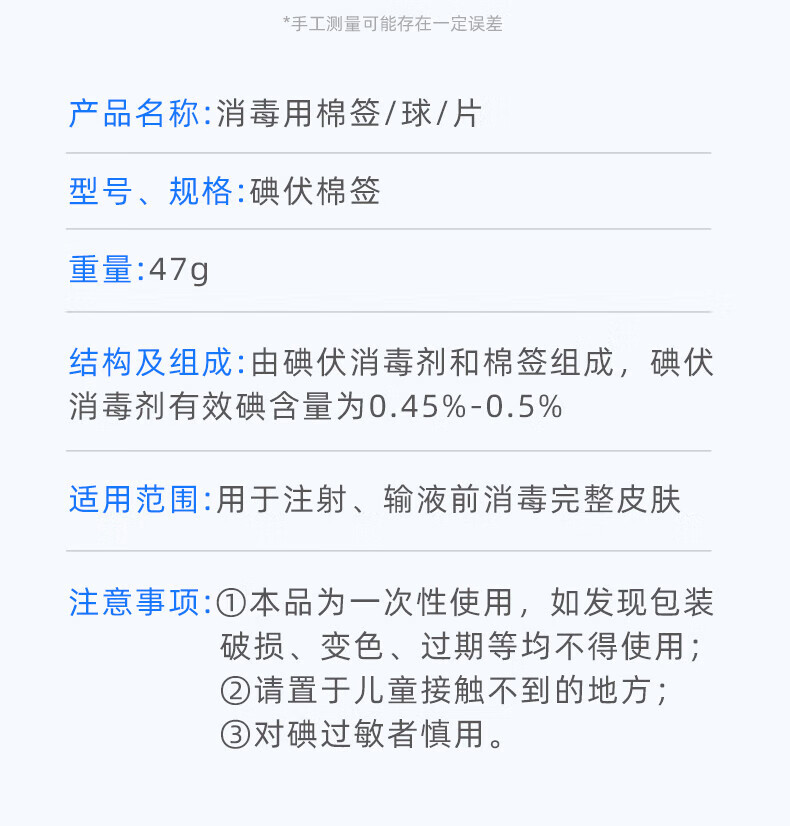 *手工测量可能存在一定误差

产品名称:消毒用棉签/球/片

型号、规格:碘伏棉签

重量:47g

结构及组成:由碘伏消毒剂和棉签组成，碘伏消毒剂有效碘含量为0.45%-0.5%

适用范围:用于注射、输液前消毒完整皮肤

注意事项:①本品为一次性使用，如发现包装破损、变色、过期等均不得使用；
②请置于儿童接触不到的地方；
③对碘过敏者慎用。